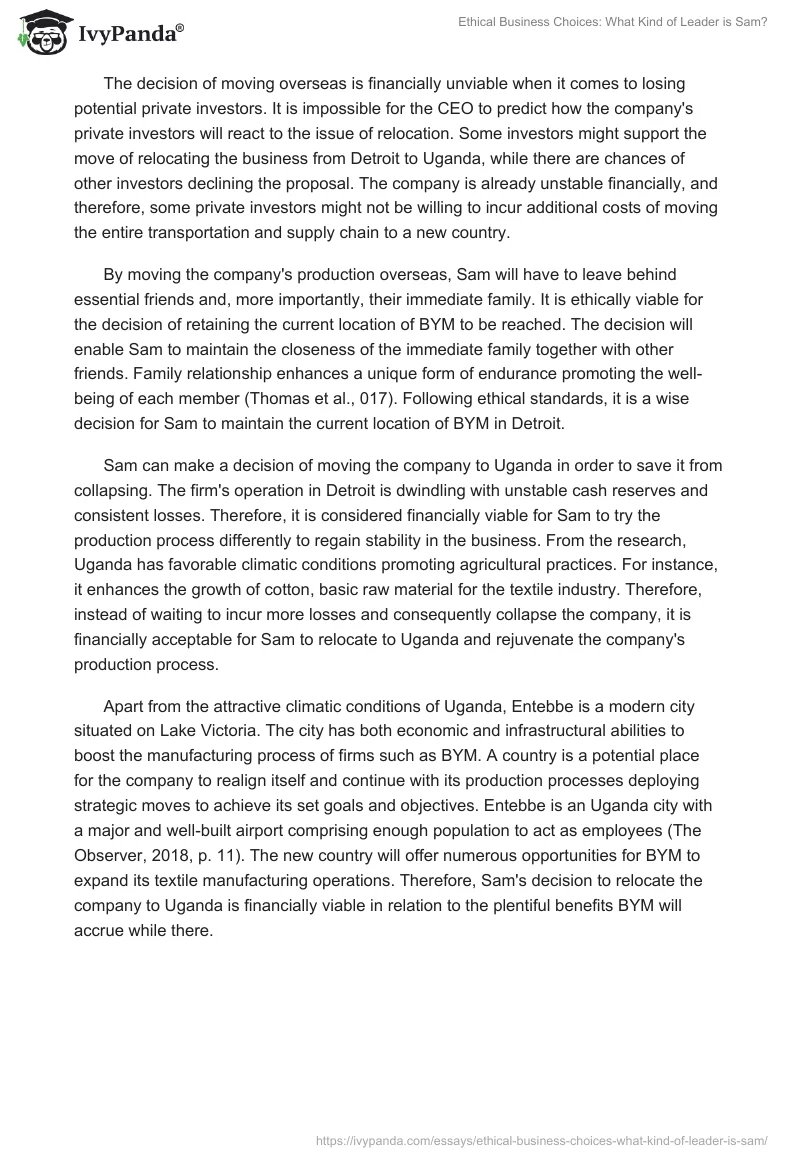 IvyPanda®

Ethical Business Choices: What Kind of Leader is Sam?

The decision of moving overseas is financially unviable when it comes to losing potential private investors. It is impossible for the CEO to predict how the company's private investors will react to the issue of relocation. Some investors might support the move of relocating the business from Detroit to Uganda, while there are chances of other investors declining the proposal. The company is already unstable financially, and therefore, some private investors might not be willing to incur additional costs of moving the entire transportation and supply chain to a new country.

By moving the company's production overseas, Sam will have to leave behind essential friends and, more importantly, their immediate family. It is ethically viable for the decision of retaining the current location of BYM to be reached. The decision will enable Sam to maintain the closeness of the immediate family together with other friends. Family relationship enhances a unique form of endurance promoting the well-being of each member (Thomas et al., 017). Following ethical standards, it is a wise decision for Sam to maintain the current location of BYM in Detroit.

Sam can make a decision of moving the company to Uganda in order to save it from collapsing. The firm's operation in Detroit is dwindling with unstable cash reserves and consistent losses. Therefore, it is considered financially viable for Sam to try the production process differently to regain stability in the business. From the research, Uganda has favorable climatic conditions promoting agricultural practices. For instance, it enhances the growth of cotton, basic raw material for the textile industry. Therefore, instead of waiting to incur more losses and consequently collapse the company, it is financially acceptable for Sam to relocate to Uganda and rejuvenate the company's production process.

Apart from the attractive climatic conditions of Uganda, Entebbe is a modern city situated on Lake Victoria. The city has both economic and infrastructural abilities to boost the manufacturing process of firms such as BYM. A country is a potential place for the company to realign itself and continue with its production processes deploying strategic moves to achieve its set goals and objectives. Entebbe is an Uganda city with a major and well-built airport comprising enough population to act as employees (The Observer, 2018, p. 11). The new country will offer numerous opportunities for BYM to expand its textile manufacturing operations. Therefore, Sam's decision to relocate the company to Uganda is financially viable in relation to the plentiful benefits BYM will accrue while there.

https://ivypanda.com/essays/ethical-business-choices-what-kind-of-leader-is-sam/